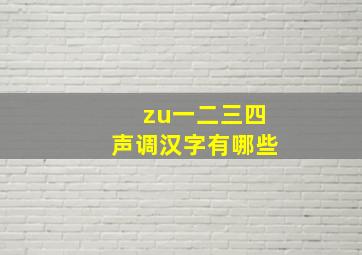 zu一二三四
声调汉字有哪些